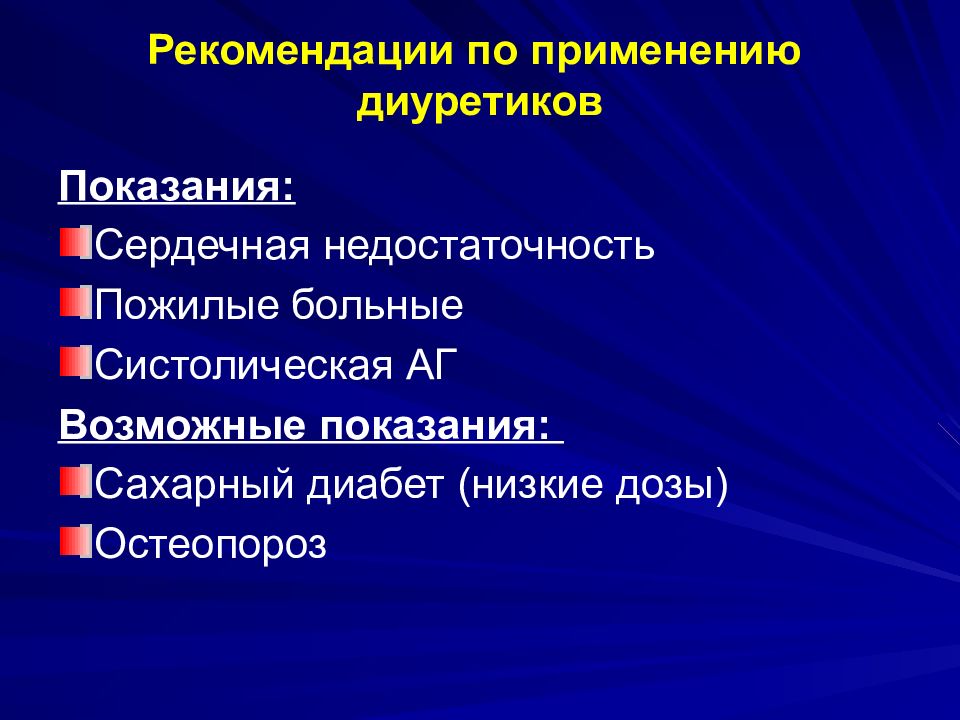 Рекомендации по применению диуретиков

Показания:

Сердечная недостаточность

Пожилые больные

Систолическая АГ

Возможные показания:

Сахарный диабет (низкие дозы)

Остеопороз